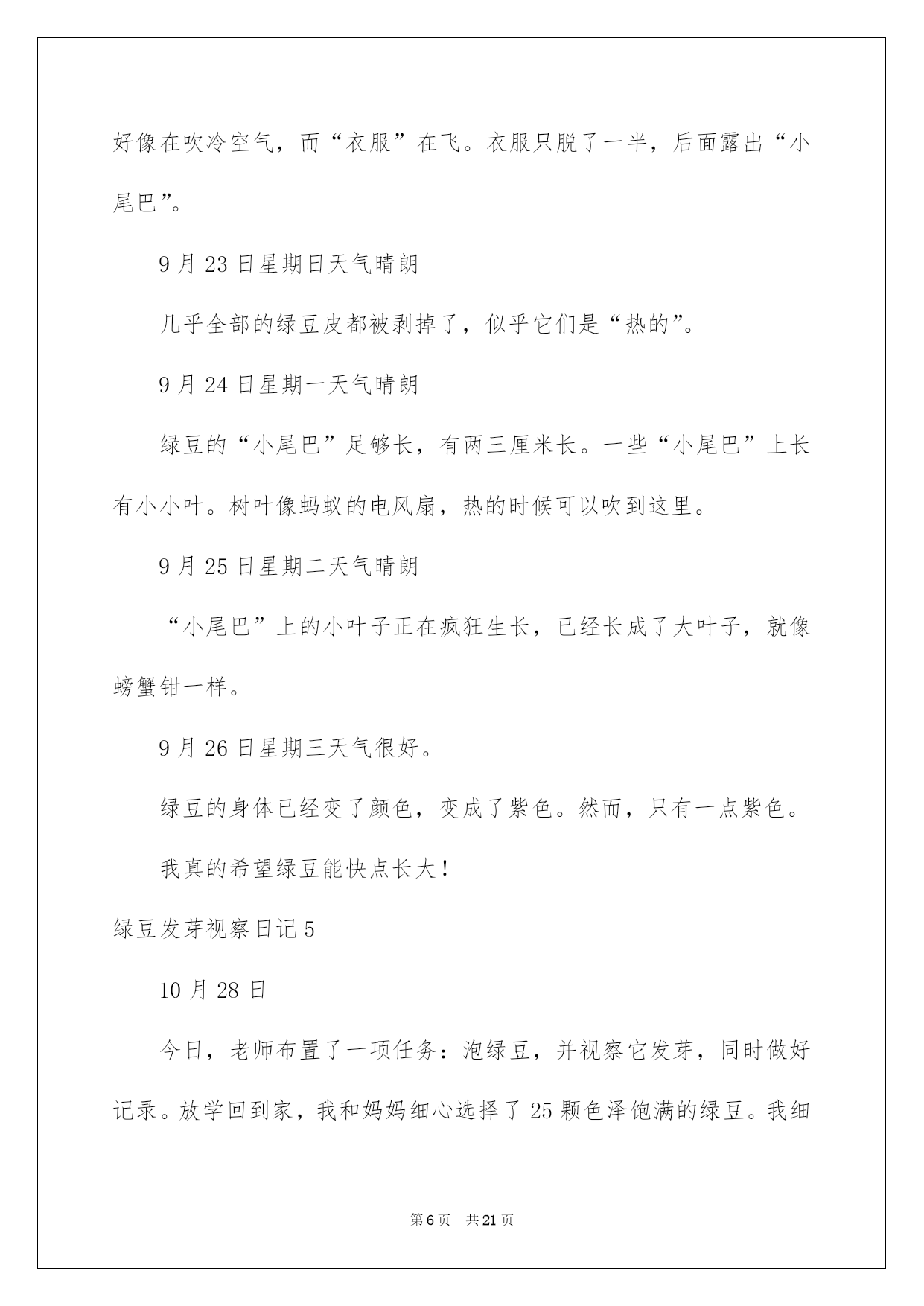 好像在吹冷空气，而“衣服”在飞。衣服只脱了一半，后面露出“小尾巴”。

9月23日星期日天气晴朗

几乎全部的绿豆皮都被剥掉了，似乎它们是“热的”。

9月24日星期一天气晴朗

绿豆的“小尾巴”足够长，有两三厘米长。一些“小尾巴”上长有小小叶。树叶像蚂蚁的电风扇，热的时候可以吹到这里。

9月25日星期二天气晴朗

“小尾巴”上的小叶子正在疯狂生长，已经长成了大叶子，就像螃蟹钳一样。

9月26日星期三天气很好。

绿豆的身体已经变了颜色，变成了紫色。然而，只有一点紫色。

我真的希望绿豆能快点长大！

绿豆发芽视察日记5

10月28日

今日，老师布置了一项任务：泡绿豆，并视察它发芽，同时做好记录。放学回到家，我和妈妈细心选择了25颗色泽饱满的绿豆。我细

第6页 共21页